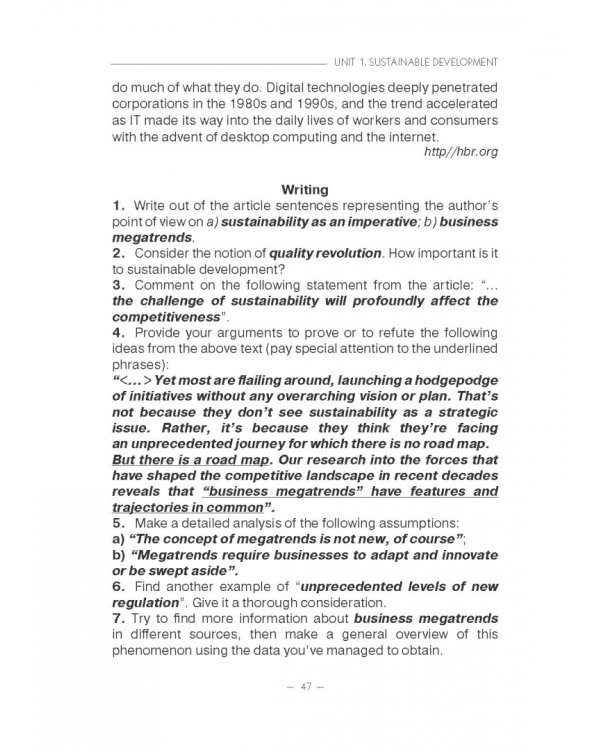 UNIT 1. SUSTAINABLE DEVELOPMENT

do much of what they do. Digital technologies deeply penetrated corporations in the 1980s and 1990s, and the trend accelerated as IT made its way into the daily lives of workers and consumers with the advent of desktop computing and the internet.

http//hbr.org

Writing

1. Write out of the article sentences representing the author's point of view on a) sustainability as an imperative; b) business megatrends.

2. Consider the notion of quality revolution. How important is it to sustainable development?

3. Comment on the following statement from the article: "... the challenge of sustainability will profoundly affect the competitiveness".

4. Provide your arguments to prove or to refute the following ideas from the above text (pay special attention to the underlined phrases):

"<...> Yet most are flailing around, launching a hodgepodge of initiatives without any overarching vision or plan. That's not because they don't see sustainability as a strategic issue. Rather, it's because they think they're facing an unprecedented journey for which there is no road map. But there is a road map. Our research into the forces that have shaped the competitive landscape in recent decades reveals that "business megatrends" have features and trajectories in common".

5. Make a detailed analysis of the following assumptions:
a) "The concept of megatrends is not new, of course";
b) "Megatrends require businesses to adapt and innovate or be swept aside".

6. Find another example of "unprecedented levels of new regulation". Give it a thorough consideration.

7. Try to find more information about business megatrends in different sources, then make a general overview of this phenomenon using the data you've managed to obtain.

– 47 –